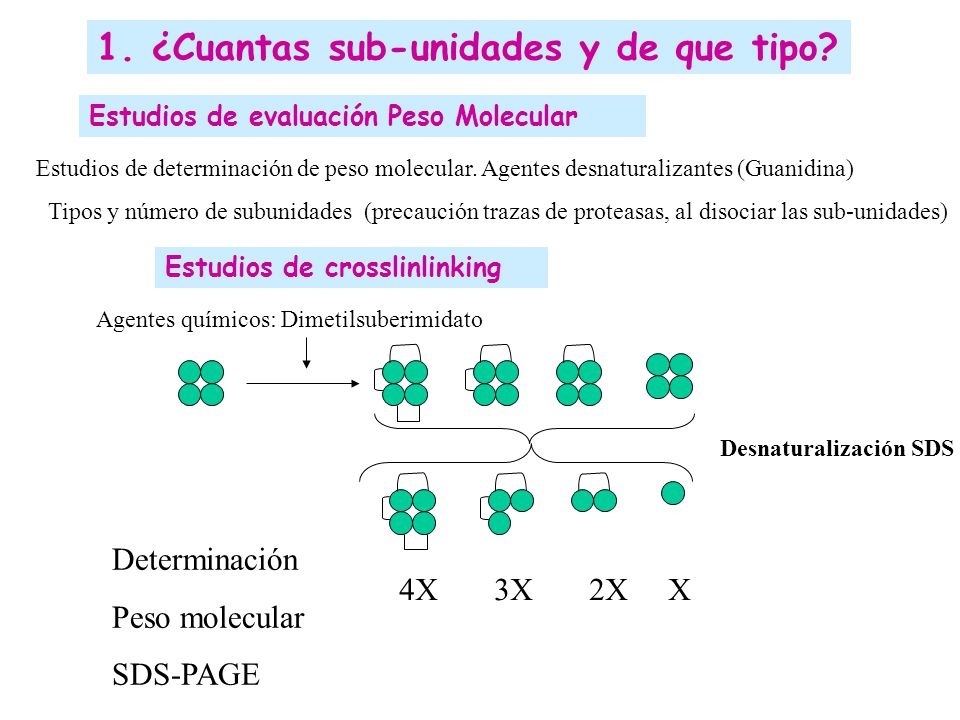 1. ¿Cuantas sub-unidades y de que tipo?

Estudios de evaluación Peso Molecular

Estudios de determinación de peso molecular. Agentes desnaturalizantes (Guanidina)

Tipos y número de subunidades (precaución trazas de proteasas, al disociar las sub-unidades)

Estudios de crosslinlinking

Agentes químicos: Dimetilsuberimidato

Desnaturalización SDS

Determinación

Peso molecular

SDS-PAGE

4X 3X 2X X